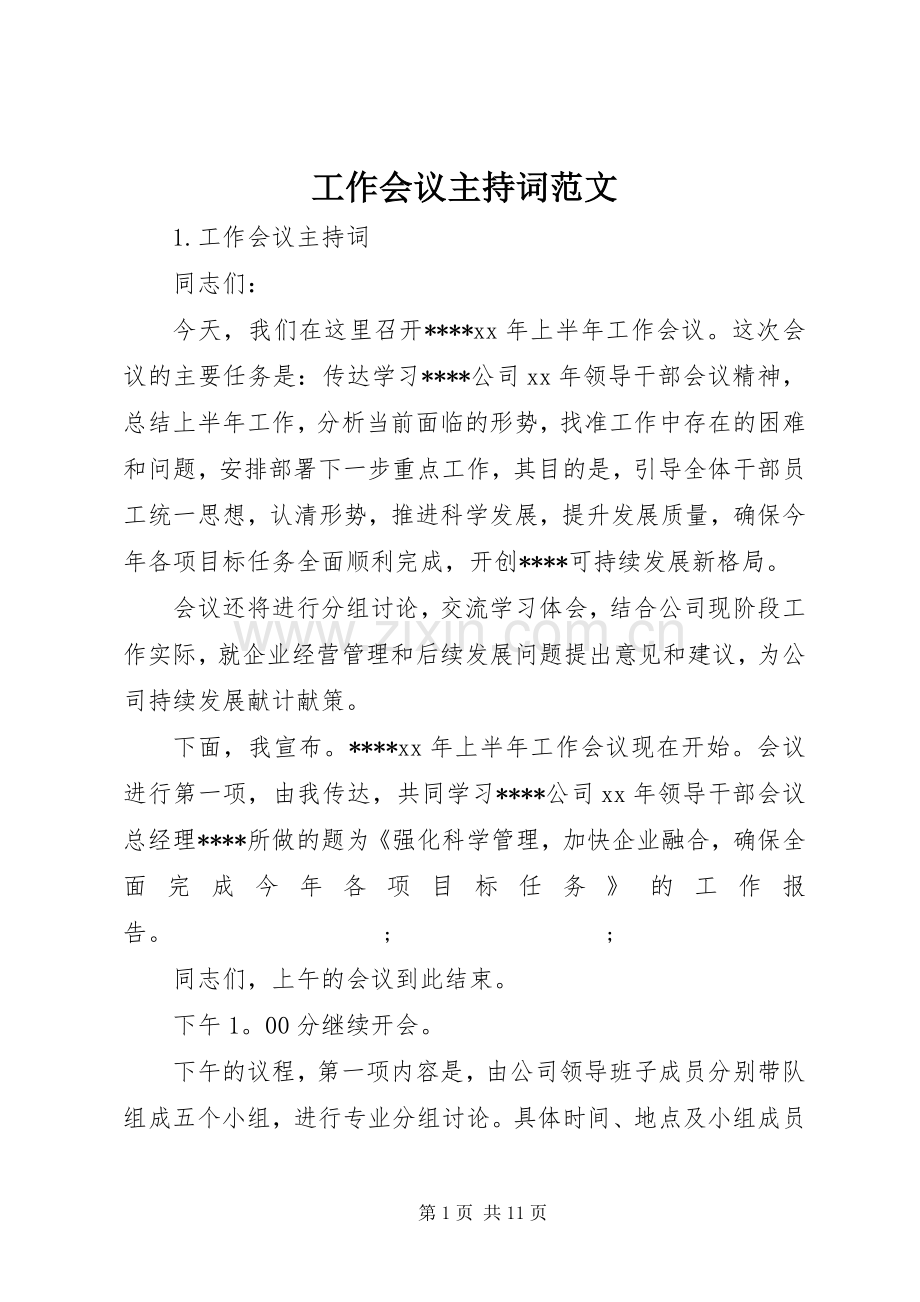 工作会议主持词范文

1.工作会议主持词

同志们：

今天，我们在这里召开****xx年上半年工作会议。这次会议的主要任务是：传达学习****公司xx年领导干部会议精神，总结上半年工作，分析当前面临的形势，找准工作中存在的困难和问题，安排部署下一步重点工作，其目的是，引导全体干部员工统一思想，认清形势，推进科学发展，提升发展质量，确保今年各项目标任务全面顺利完成，开创****可持续发展新格局。

会议还将进行分组讨论，交流学习体会，结合公司现阶段工作实际，就企业经营管理和后续发展问题提出意见和建议，为公司持续发展献计献策。

下面，我宣布。****xx年上半年工作会议现在开始。会议进行第一项，由我传达，共同学习****公司xx年领导干部会议总经理****所做的题为《强化科学管理，加快企业融合，确保全面完成今年各项目标任务》的工作报告。 ； ；

同志们，上午的会议到此结束。

下午1。00分继续开会。

下午的议程，第一项内容是，由公司领导班子成员分别带队组成五个小组，进行专业分组讨论。具体时间、地点及小组成员

第1页 共11页

www.zixin.com.cn